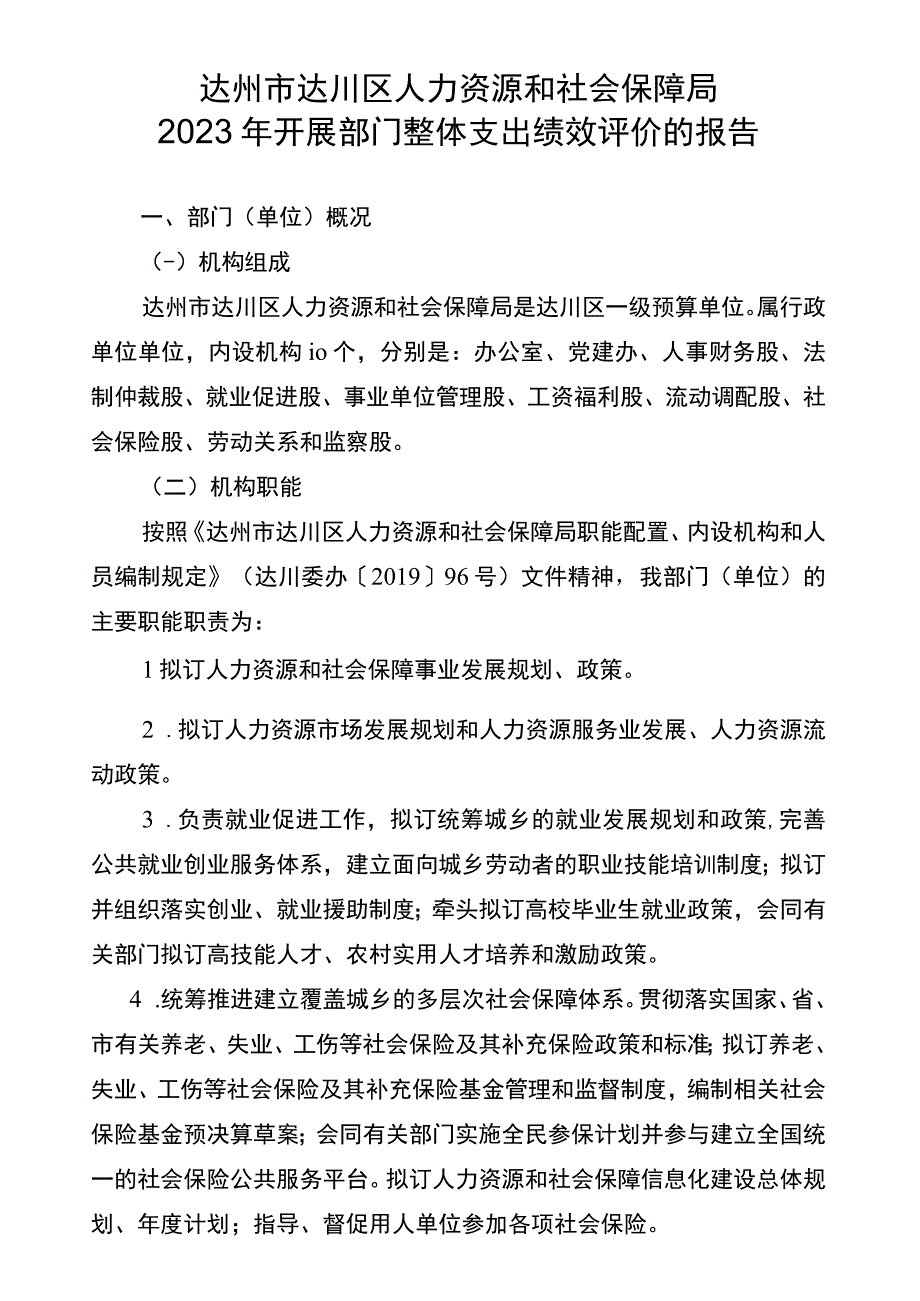 达州市达川区人力资源和社会保障局
2023年开展部门整体支出绩效评价的报告

一、部门（单位）概况

（-）机构组成

达州市达川区人力资源和社会保障局是达川区一级预算单位。属行政单位单位，内设机构io个，分别是：办公室、党建办、人事财务股、法制仲裁股、就业促进股、事业单位管理股、工资福利股、流动调配股、社会保险股、劳动关系和监察股。

（二）机构职能

按照《达州市达川区人力资源和社会保障局职能配置、内设机构和人员编制规定》（达川委办〔2019〕96号）文件精神，我部门（单位）的主要职能职责为：

1拟订人力资源和社会保障事业发展规划、政策。

2．拟订人力资源市场发展规划和人力资源服务业发展、人力资源流动政策。

3．负责就业促进工作，拟订统筹城乡的就业发展规划和政策，完善公共就业创业服务体系，建立面向城乡劳动者的职业技能培训制度；拟订并组织落实创业、就业援助制度；牵头拟订高校毕业生就业政策，会同有关部门拟订高技能人才、农村实用人才培养和激励政策。

4．统筹推进建立覆盖城乡的多层次社会保障体系。贯彻落实国家、省、市有关养老、失业、工伤等社会保险及其补充保险政策和标准；拟订养老、失业、工伤等社会保险及其补充保险基金管理和监督制度，编制相关社会保险基金预决算草案；会同有关部门实施全民参保计划并参与建立全国统一的社会保险公共服务平台。拟订人力资源和社会保障信息化建设总体规划、年度计划；指导、督促用人单位参加各项社会保险。